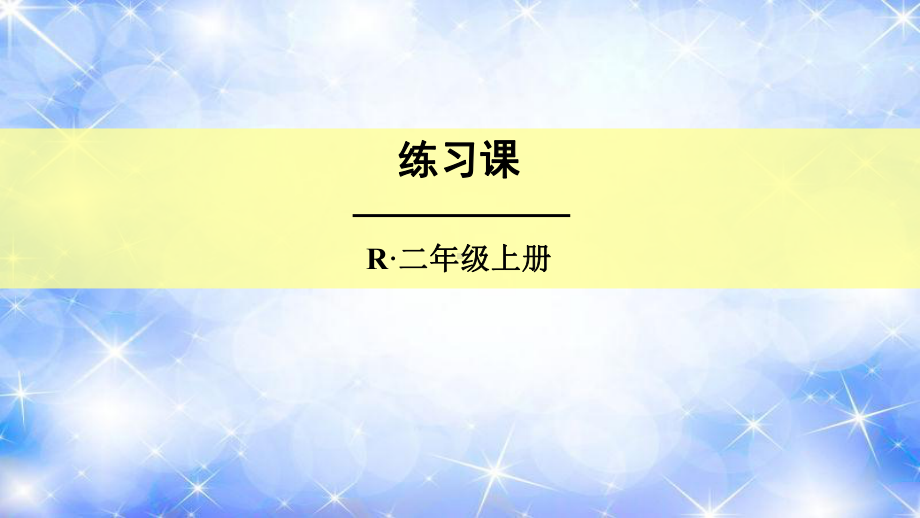 练习课

R·二年级上册